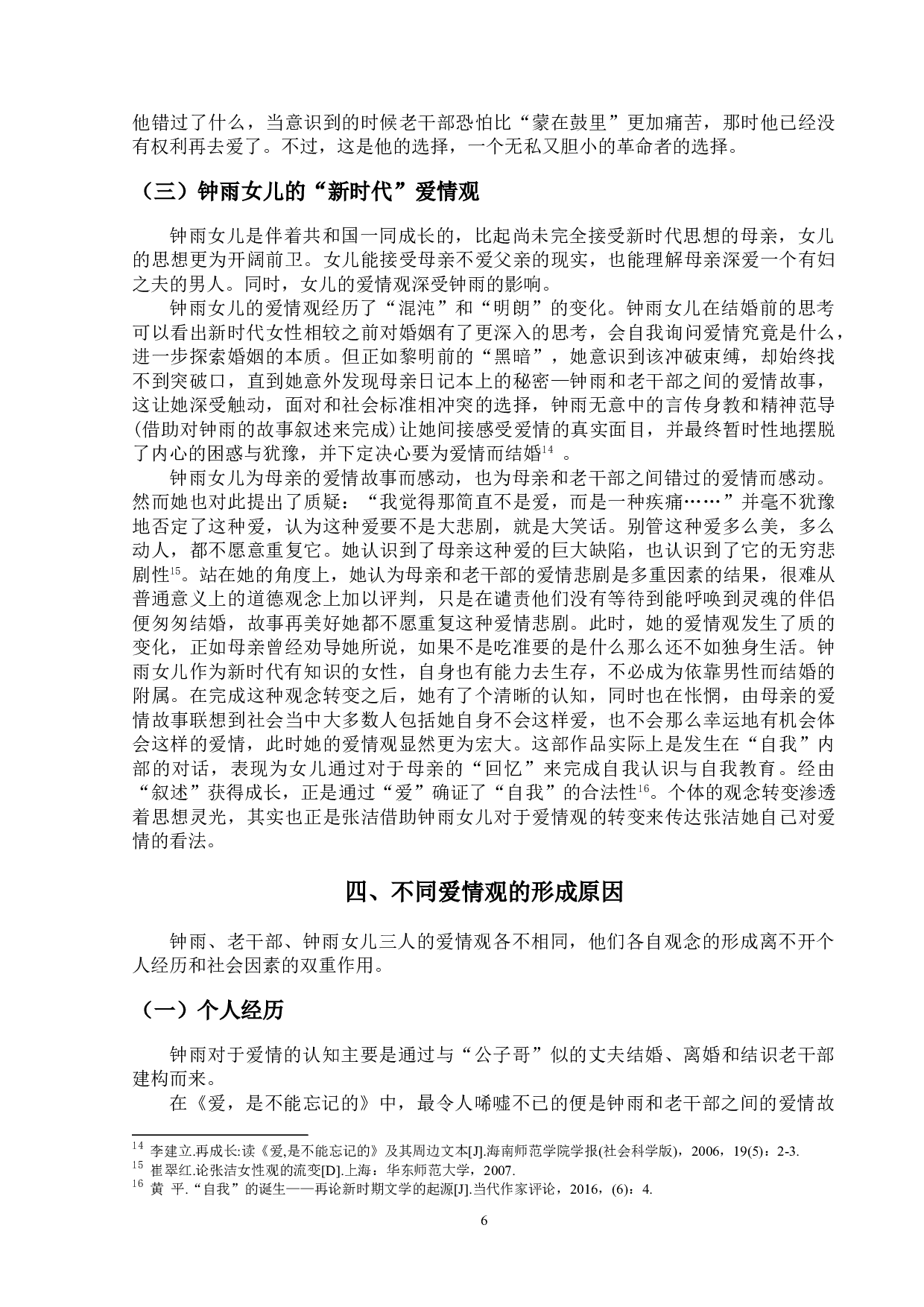 他错过了什么，当意识到的时候老干部恐怕比“蒙在鼓里”更加痛苦，那时他已经没有权利再去爱了。不过，这是他的选择，一个无私又胆小的革命者的选择。

（三）钟雨女儿的“新时代”爱情观

钟雨女儿是伴着共和国一同成长的，比起尚未完全接受新时代思想的母亲，女儿的思想更为开阔前卫。女儿能接受母亲不爱父亲的现实，也能理解母亲深爱一个有妇之夫的男人。同时，女儿的爱情观深受钟雨的影响。

钟雨女儿的爱情观经历了“混沌”和“明朗”的变化。钟雨女儿在结婚前的思考可以看出新时代女性相较之前对婚姻有了更深入的思考，会自我询问爱情究竟是什么，进一步探索婚姻的本质。但正如黎明前的“黑暗”，她意识到该冲破束缚，却始终找不到突破口，直到她意外发现母亲日记本上的秘密—钟雨和老干部之间的爱情故事，这让她深受触动，面对和社会标准相冲突的选择，钟雨无意中的言传身教和精神范导(借助对钟雨的故事叙述来完成)让她间接感受爱情的真实面目，并最终暂时性地摆脱了内心的困惑与犹豫，并下定决心要为爱情而结婚$^{14}$ 。

钟雨女儿为母亲的爱情故事而感动，也为母亲和老干部之间错过的爱情而感动。然而她也对此提出了质疑：“我觉得那简直不是爱，而是一种疾痛……”并毫不犹豫地否定了这种爱，认为这种爱要不是大悲剧，就是大笑话。别管这种爱多么美，多么动人，都不愿意重复它。她认识到了母亲这种爱的巨大缺陷，也认识到了它的无穷悲剧性$^{15}$。站在她的角度上，她认为母亲和老干部的爱情悲剧是多重因素的结果，很难从普通意义上的道德观念上加以评判，只是在谴责他们没有等待到能呼唤到灵魂的伴侣便匆匆结婚，故事再美好她都不愿重复这种爱情悲剧。此时，她的爱情观发生了质的变化，正如母亲曾经劝导她所说，如果不是吃准要的是什么那么还不如独身生活。钟雨女儿作为新时代有知识的女性，自身也有能力去生存，不必成为依靠男性而结婚的附属。在完成这种观念转变之后，她有了个清晰的认知，同时也在怅惘，由母亲的爱情故事联想到社会当中大多数人包括她自身不会这样爱，也不会那么幸运地有机会体会这样的爱情，此时她的爱情观显然更为宏大。这部作品实际上是发生在“自我”内部的对话，表现为女儿通过对于母亲的“回忆”来完成自我认识与自我教育。经由“叙述”获得成长，正是通过“爱”确证了“自我”的合法性$^{16}$。个体的观念转变渗透着思想灵光，其实也正是张洁借助钟雨女儿对于爱情观的转变来传达张洁她自己对爱情的看法。

四、不同爱情观的形成原因

钟雨、老干部、钟雨女儿三人的爱情观各不相同，他们各自观念的形成离不开个人经历和社会因素的双重作用。

（一）个人经历

钟雨对于爱情的认知主要是通过与“公子哥”似的丈夫结婚、离婚和结识老干部建构而来。

在《爱，是不能忘记的》中，最令人唏嘘不已的便是钟雨和老干部之间的爱情故

$^{14}$ 李建立.再成长:读《爱,是不能忘记的》及其周边文本[J].海南师范学院学报(社会科学版)，2006，19(5)：2-3.
$^{15}$ 崔翠红.论张洁女性观的流变[D].上海：华东师范大学，2007.
$^{16}$ 黄 平.“自我”的诞生——再论新时期文学的起源[J].当代作家评论，2016，(6)：4.

6